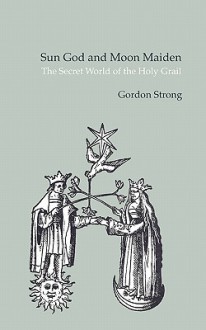 Sun God and Moon Maiden
The Secret World of the Holy Grail

Gordon Strong